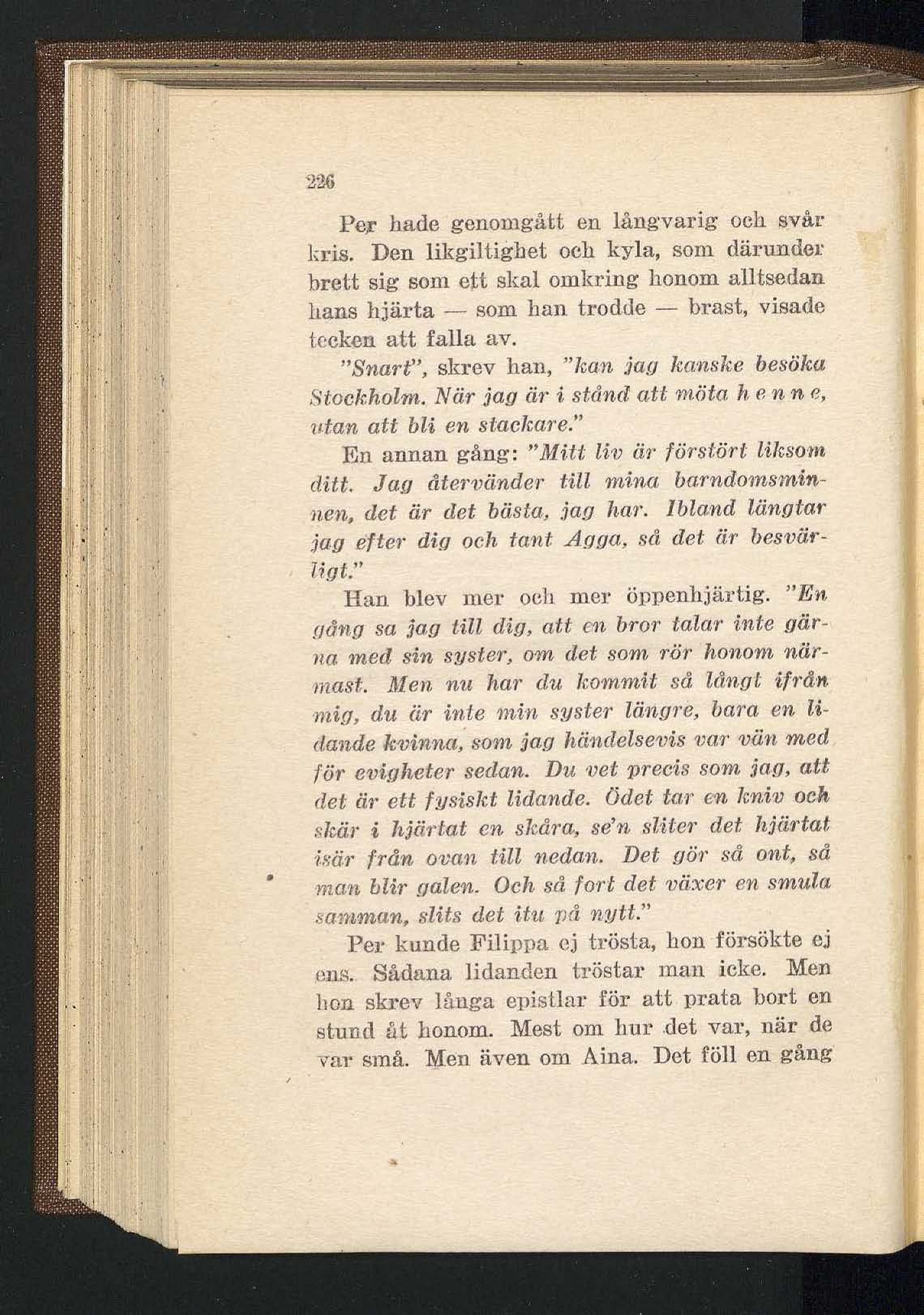 226

Per hade genomgått en långvarig och svår kris. Den likgiltighet och kyla, som därunder brett sig som ett skal omkring honom alltsedan hans hjärta — som han trodde — brast, visade tecken att falla av.

"Snart", skrev han, "kan jag kanske besöka Stockholm. När jag är i stånd att möta h e n n e, utan att bli en stackare."

En annan gång: "Mitt liv är förstört liksom ditt. Jag återvänder till mina barndomsminnen, det är det bästa, jag har. Ibland längtar jag efter dig och tant Agga, så det är besvärligt."

Han blev mer och mer öppenhjärtig. "En gång sa jag till dig, att en bror talar inte gärna med sin syster, om det som rör honom närmast. Men nu har du kommit så långt ifrån mig, du är inte min syster längre, bara en lidande kvinna, som jag händelsevis var vän med för evigheter sedan. Du vet precis som jag, att det är ett fysiskt lidande. Ödet tar en kniv och skär i hjärtat en skåra, se'n sliter det hjärtat isär från ovan till nedan. Det gör så ont, så man blir galen. Och så fort det växer en smula samman, slits det itu på nytt."

Per kunde Filippa ej trösta, hon försökte ej ens. Sådana lidanden tröstar man icke. Men hon skrev långa epistlar för att prata bort en stund åt honom. Mest om hur det var, när de var små. Men även om Aina. Det föll en gång